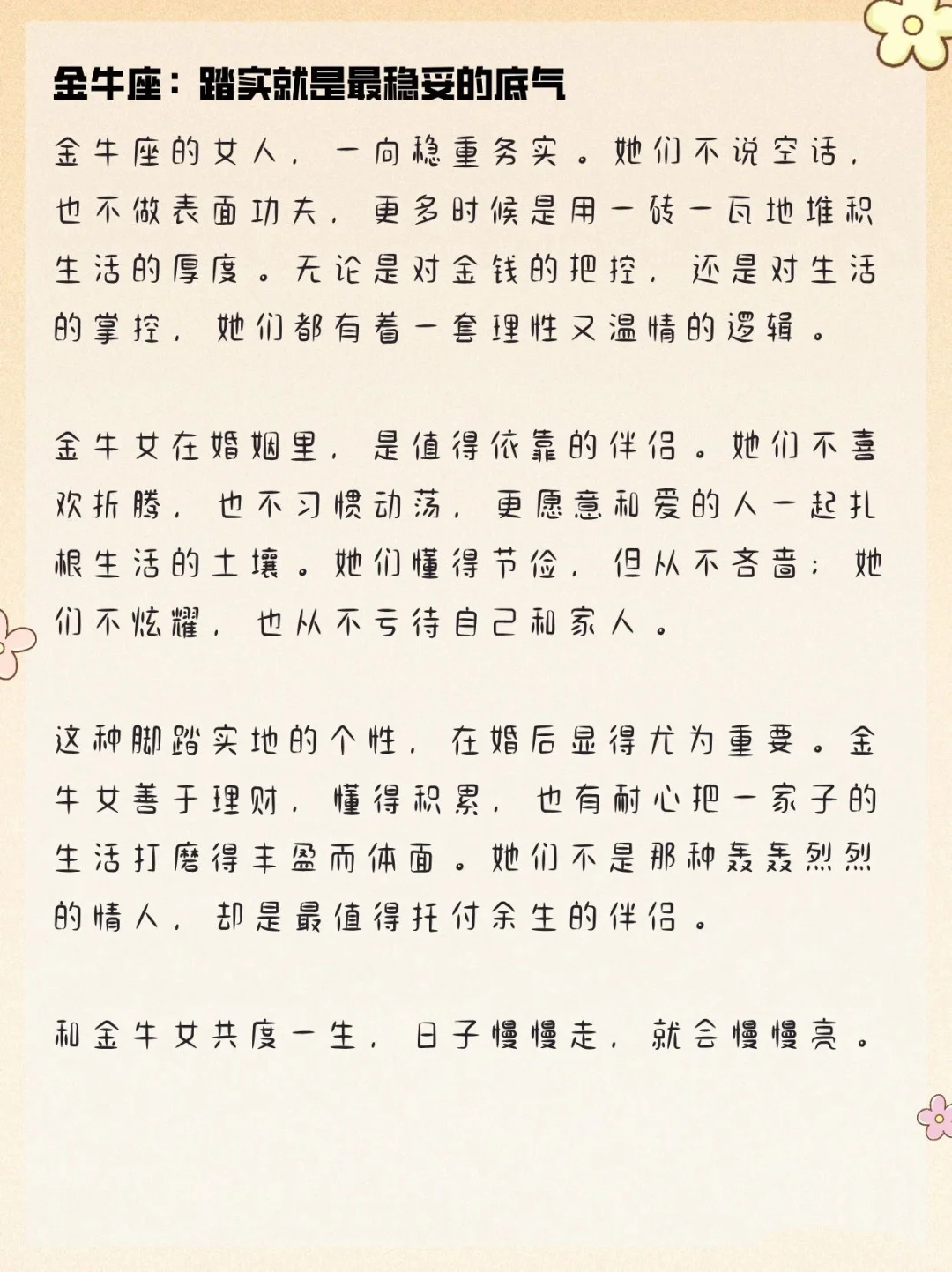 金牛座：踏实就是最稳妥的底气

金牛座的女人，一向稳重务实。她们不说空话，也不做表面功夫，更多时候是用一砖一瓦地堆积生活的厚度。无论是对金钱的把控，还是对生活的掌控，她们都有着一套理性又温情的逻辑。

金牛女在婚姻里，是值得依靠的伴侣。她们不喜欢折腾，也不习惯动荡，更愿意和爱的人一起扎根生活的土壤。她们懂得节俭，但从不吝啬；她们不炫耀，也从不亏待自己和家人。

这种脚踏实地的个性，在婚后显得尤为重要。金牛女善于理财，懂得积累，也有耐心把一家子的生活打磨得丰盈而体面。她们不是那种轰轰烈烈的情人，却是最值得托付余生的伴侣。

和金牛女共度一生，日子慢慢走，就会慢慢亮。